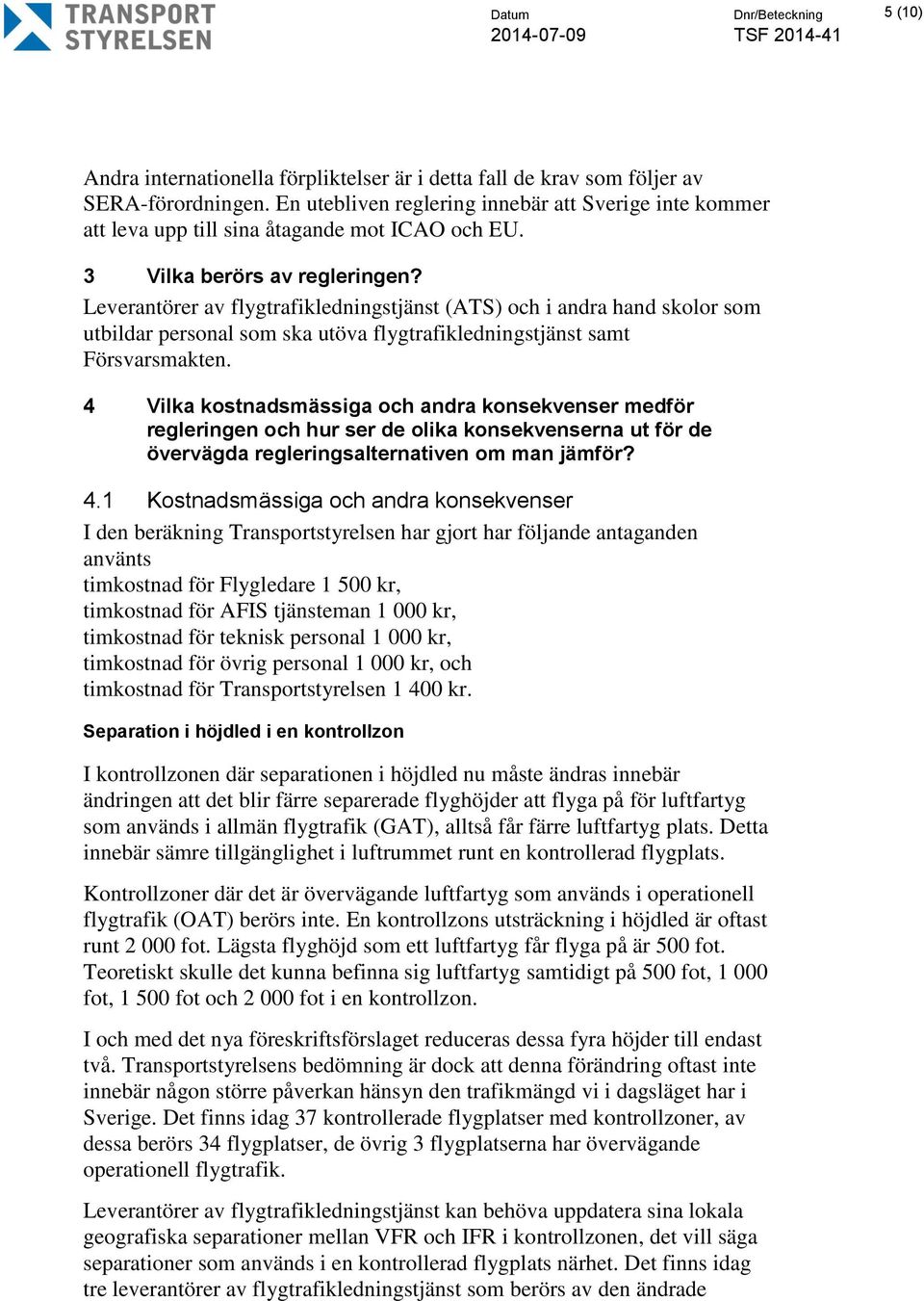 TRANSPORT STYRELSEN

Datum
2014-07-09

Dnr/Beteckning
TSF 2014-41

5 (10)

Andra internationella förpliktelser är i detta fall de krav som följer av SERA-förordningen. En utebliven reglering innebär att Sverige inte kommer att leva upp till sina åtagande mot ICAO och EU.

3 Vilka berörs av regleringen?

Leverantörer av flygtrafikledningstjänst (ATS) och i andra hand skolor som utbildar personal som ska utöva flygtrafikledningstjänst samt Försvarsmakten.

4 Vilka kostnadsmässiga och andra konsekvenser medför regleringen och hur ser de olika konsekvenserna ut för de övervägda regleringsalternativen om man jämför?

4.1 Kostnadsmässiga och andra konsekvenser

I den beräkning Transportstyrelsen har gjort har följande antaganden använts
timkostnad för Flygledare 1 500 kr,
timkostnad för AFIS tjänsteman 1 000 kr,
timkostnad för teknisk personal 1 000 kr,
timkostnad för övrig personal 1 000 kr, och
timkostnad för Transportstyrelsen 1 400 kr.

Separation i höjdled i en kontrollzon

I kontrollzonen där separationen i höjdled nu måste ändras innebär ändringen att det blir färre separerade flyghöjder att flyga på för luftfartyg som används i allmän flygtrafik (GAT), alltså får färre luftfartyg plats. Detta innebär sämre tillgänglighet i luftrummet runt en kontrollerad flygplats.

Kontrollzoner där det är övervägande luftfartyg som används i operationell flygtrafik (OAT) berörs inte. En kontrollzons utsträckning i höjdled är oftast runt 2 000 fot. Lägsta flyghöjd som ett luftfartyg får flyga på är 500 fot. Teoretiskt skulle det kunna befinna sig luftfartyg samtidigt på 500 fot, 1 000 fot, 1 500 fot och 2 000 fot i en kontrollzon.

I och med det nya föreskriftsförslaget reduceras dessa fyra höjder till endast två. Transportstyrelsens bedömning är dock att denna förändring oftast inte innebär någon större påverkan hänsyn den trafikmängd vi i dagsläget har i Sverige. Det finns idag 37 kontrollerade flygplatser med kontrollzoner, av dessa berörs 34 flygplatser, de övrig 3 flygplatserna har övervägande operationell flygtrafik.

Leverantörer av flygtrafikledningstjänst kan behöva uppdatera sina lokala geografiska separationer mellan VFR och IFR i kontrollzonen, det vill säga separationer som används i en kontrollerad flygplats närhet. Det finns idag tre leverantörer av flygtrafikledningstjänst som berörs av den ändrade